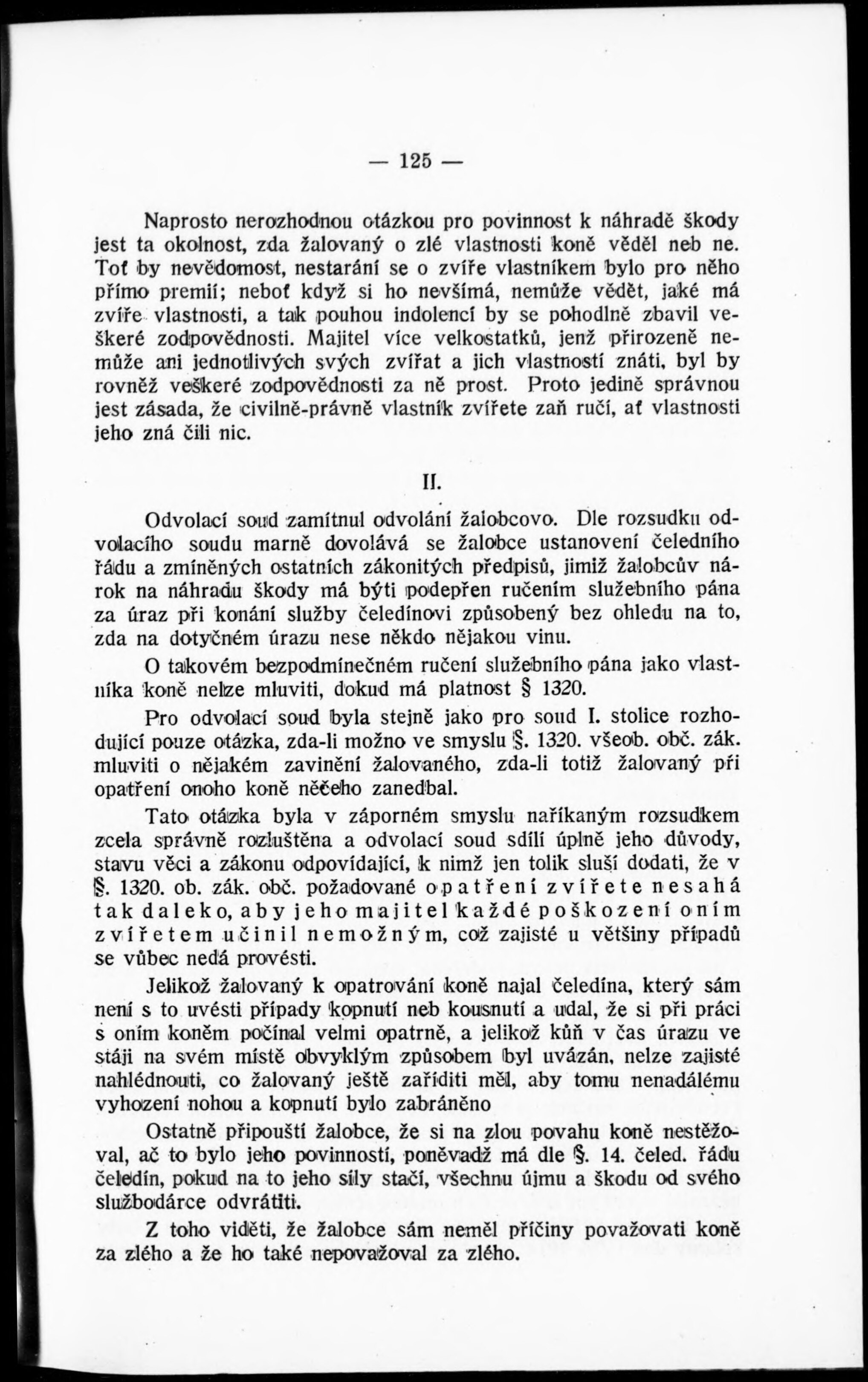 — 125 —

Naprosto nerozhodnou otázkou pro povinnost k náhradě škody jest ta okolnost, zda žalovaný o zlé vlastnosti koně věděl neb ne. Toť by nevědomost, nestarání se o zvíře vlastníkem bylo pro něho přímo premií; neboť když si ho nevšímá, nemůže vědět, jaké má zvíře vlastnosti, a tak pouhou indolencí by se pohodlně zbavil veškeré zodpovědnosti. Majitel více velkostatků, jenž přirozeně nemůže ani jednotlivých svých zvířat a jich vlastností znáti, byl by rovněž veškeré zodpovědnosti za ně prost. Proto jedině správnou jest zásada, že civilně-právně vlastník zvířete zaň ručí, ať vlastnosti jeho zná čili nic.

II.

Odvolací soud zamítnul odvolání žalobcovo. Dle rozsudku odvolacího soudu marně dovolává se žalobce ustanovení čeledního řádu a zmíněných ostatních zákonitých předpisů, jimiž žalobcův nárok na náhradu škody má býti podepřen ručením služebního pána za úraz při konání služby čeledínovi způsobený bez ohledu na to, zda na dotyčném úrazu nese někdo nějakou vinu.

O takovém bezpodmínečném ručení služebního pána jako vlastníka koně nelze mluviti, dokud má platnost § 1320.

Pro odvolací soud byla stejně jako pro soud I. stolice rozhodující pouze otázka, zda-li možno ve smyslu §. 1320. všeob. obč. zák. mluviti o nějakém zavinění žalovaného, zda-li totiž žalovaný při opatření onoho koně něčeho zanedbal.

Tato otázka byla v záporném smyslu naříkaným rozsudkem zcela správně rozluštěna a odvolací soud sdílí úplně jeho důvody, stavu věci a zákonu odpovídající, k nimž jen tolik sluší dodati, že v §. 1320. ob. zák. obč. požadované opatření zvířete nesahá tak daleko, aby jeho majitel každé poškození oním zvířetem učinil nemožným, což zajisté u většiny případů se vůbec nedá provésti.

Jelikož žalovaný k opatrování koně najal čeledína, který sám není s to uvésti případy kopnutí neb kousnutí a udal, že si při práci s oním koněm počínal velmi opatrně, a jelikož kůň v čas úrazu ve stáji na svém místě obvyklým způsobem byl uvázán, nelze zajisté nahlédnouti, co žalovaný ještě zaříditi měl, aby tomu nenadálému vyhození nohou a kopnutí bylo zabráněno

Ostatně připouští žalobce, že si na zlou povahu koně nestěžoval, ač to bylo jeho povinností, poněvadž má dle §. 14. čeled. řádu čeledín, pokud na to jeho síly stačí, všechnu újmu a škodu od svého službodárce odvrátiti.

Z toho viděti, že žalobce sám neměl příčiny považovati koně za zlého a že ho také nepovažoval za zlého.